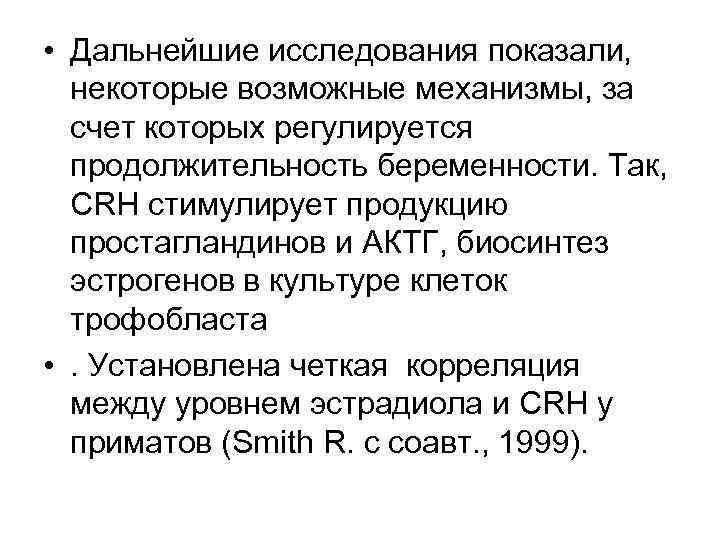 • Дальнейшие исследования показали, некоторые возможные механизмы, за счет которых регулируется продолжительность беременности. Так, CRH стимулирует продукцию простагландинов и АКТГ, биосинтез эстрогенов в культуре клеток трофобласта

• . Установлена четкая корреляция между уровнем эстрадиола и CRH у приматов (Smith R. с соавт., 1999).